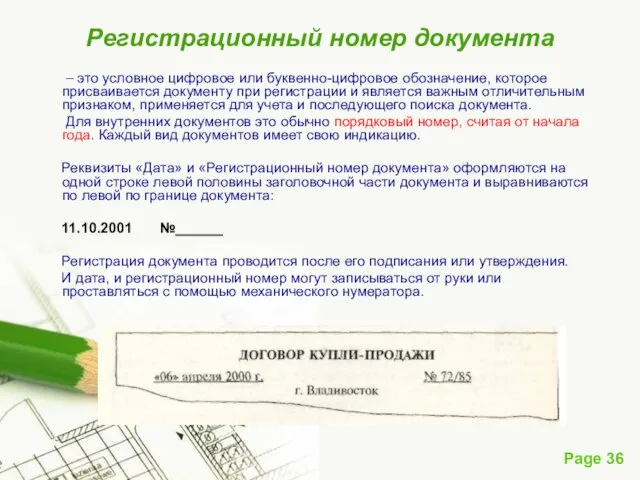 Регистрационный номер документа

– это условное цифровое или буквенно-цифровое обозначение, которое присваивается документу при регистрации и является важным отличительным признаком, применяется для учета и последующего поиска документа.

Для внутренних документов это обычно порядковый номер, считая от начала года. Каждый вид документов имеет свою индикацию.

Реквизиты «Дата» и «Регистрационный номер документа» оформляются на одной строке левой половины заголовочной части документа и выравниваются по левой по границе документа:

11.10.2001 №______

Регистрация документа проводится после его подписания или утверждения.

И дата, и регистрационный номер могут записываться от руки или проставляться с помощью механического нумератора.

ДОГОВОР КУПЛИ-ПРОДАЖИ

«06» апреля 2000 г. № 72/85

г. Владивосток

Page 36